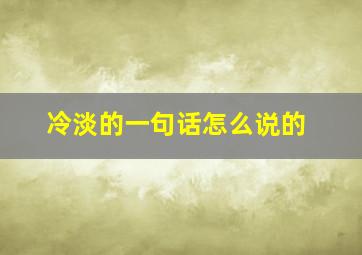 冷淡的一句话怎么说的